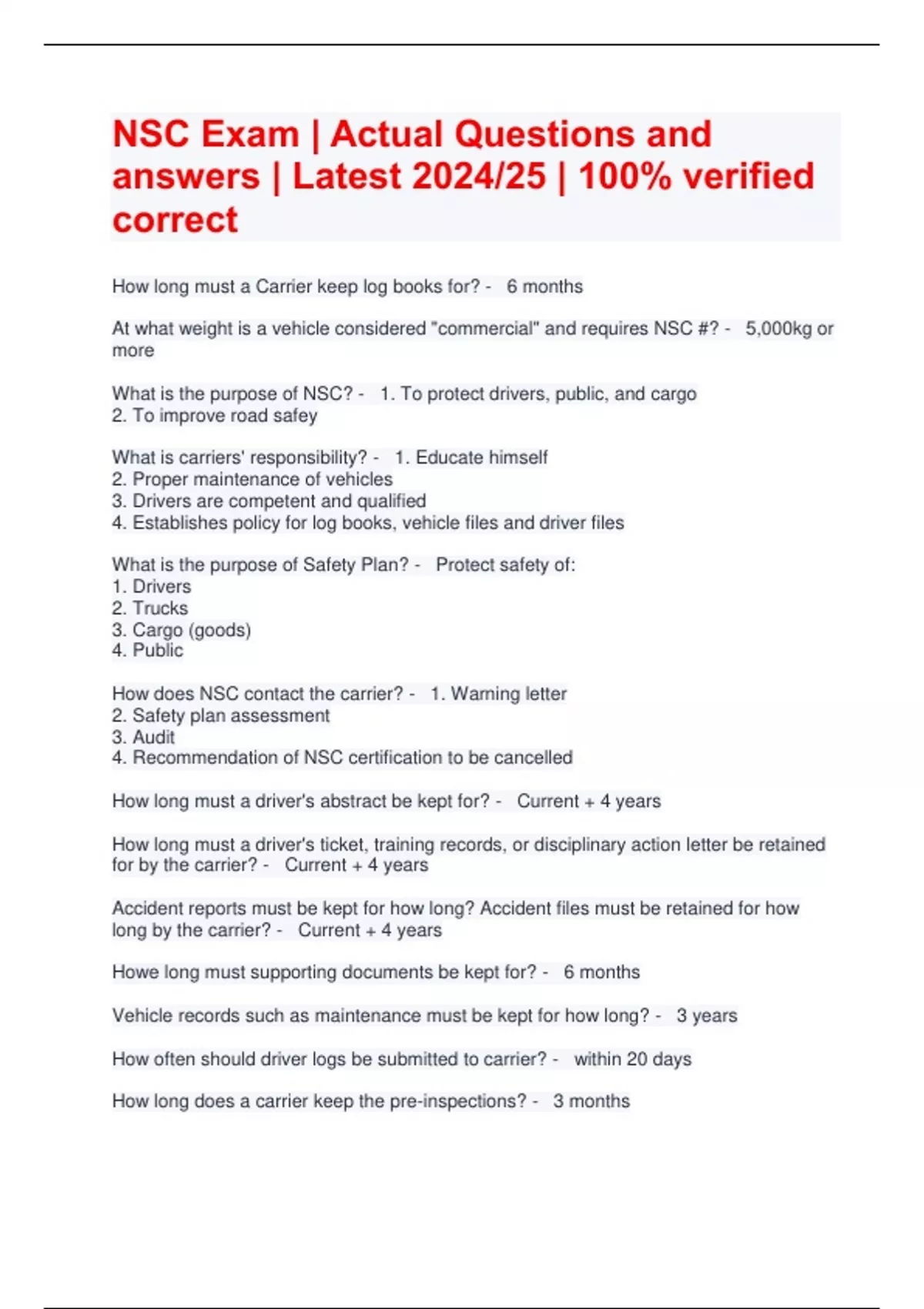 NSC Exam | Actual Questions and answers | Latest 2024/25 | 100% verified correct

How long must a Carrier keep log books for? - 6 months

At what weight is a vehicle considered "commercial" and requires NSC #? - 5,000kg or more

What is the purpose of NSC? - 1. To protect drivers, public, and cargo
2. To improve road safey

What is carriers' responsibility? - 1. Educate himself
2. Proper maintenance of vehicles
3. Drivers are competent and qualified
4. Establishes policy for log books, vehicle files and driver files

What is the purpose of Safety Plan? - Protect safety of:
1. Drivers
2. Trucks
3. Cargo (goods)
4. Public

How does NSC contact the carrier? - 1. Warning letter
2. Safety plan assessment
3. Audit
4. Recommendation of NSC certification to be cancelled

How long must a driver's abstract be kept for? - Current + 4 years

How long must a driver's ticket, training records, or disciplinary action letter be retained for by the carrier? - Current + 4 years

Accident reports must be kept for how long? Accident files must be retained for how long by the carrier? - Current + 4 years

Howe long must supporting documents be kept for? - 6 months

Vehicle records such as maintenance must be kept for how long? - 3 years

How often should driver logs be submitted to carrier? - within 20 days

How long does a carrier keep the pre-inspections? - 3 months